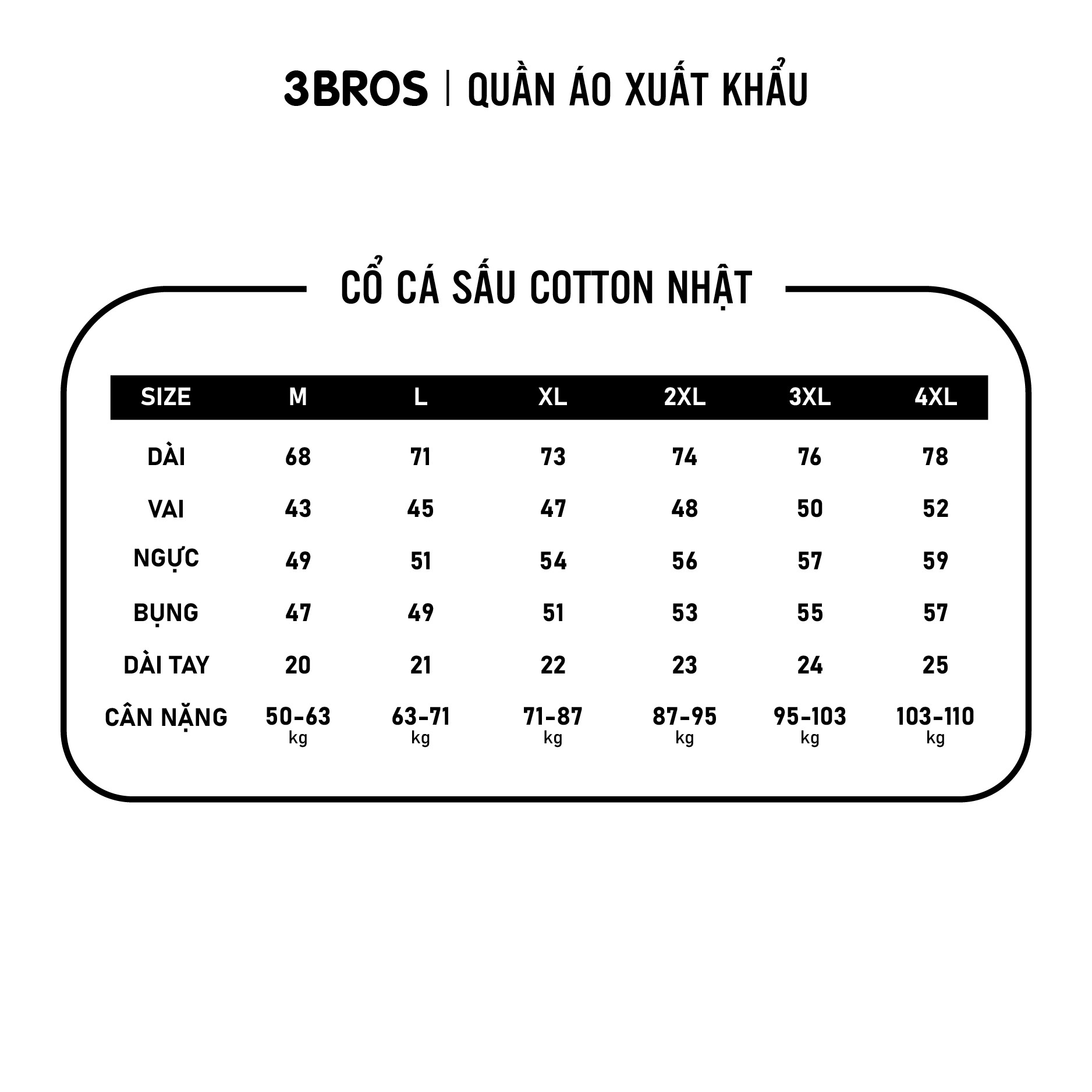 3BROS | QUẦN ÁO XUẤT KHẨU

CỔ CÁ SẤU COTTON NHẬT

| SIZE | M | L | XL | 2XL | 3XL | 4XL |
|---|---|---|---|---|---|---|
| DÀI | 68 | 71 | 73 | 74 | 76 | 78 |
| VAI | 43 | 45 | 47 | 48 | 50 | 52 |
| NGỰC | 49 | 51 | 54 | 56 | 57 | 59 |
| BỤNG | 47 | 49 | 51 | 53 | 55 | 57 |
| DÀI TAY | 20 | 21 | 22 | 23 | 24 | 25 |
| CÂN NẶNG | 50-63 kg | 63-71 kg | 71-87 kg | 87-95 kg | 95-103 kg | 103-110 kg |